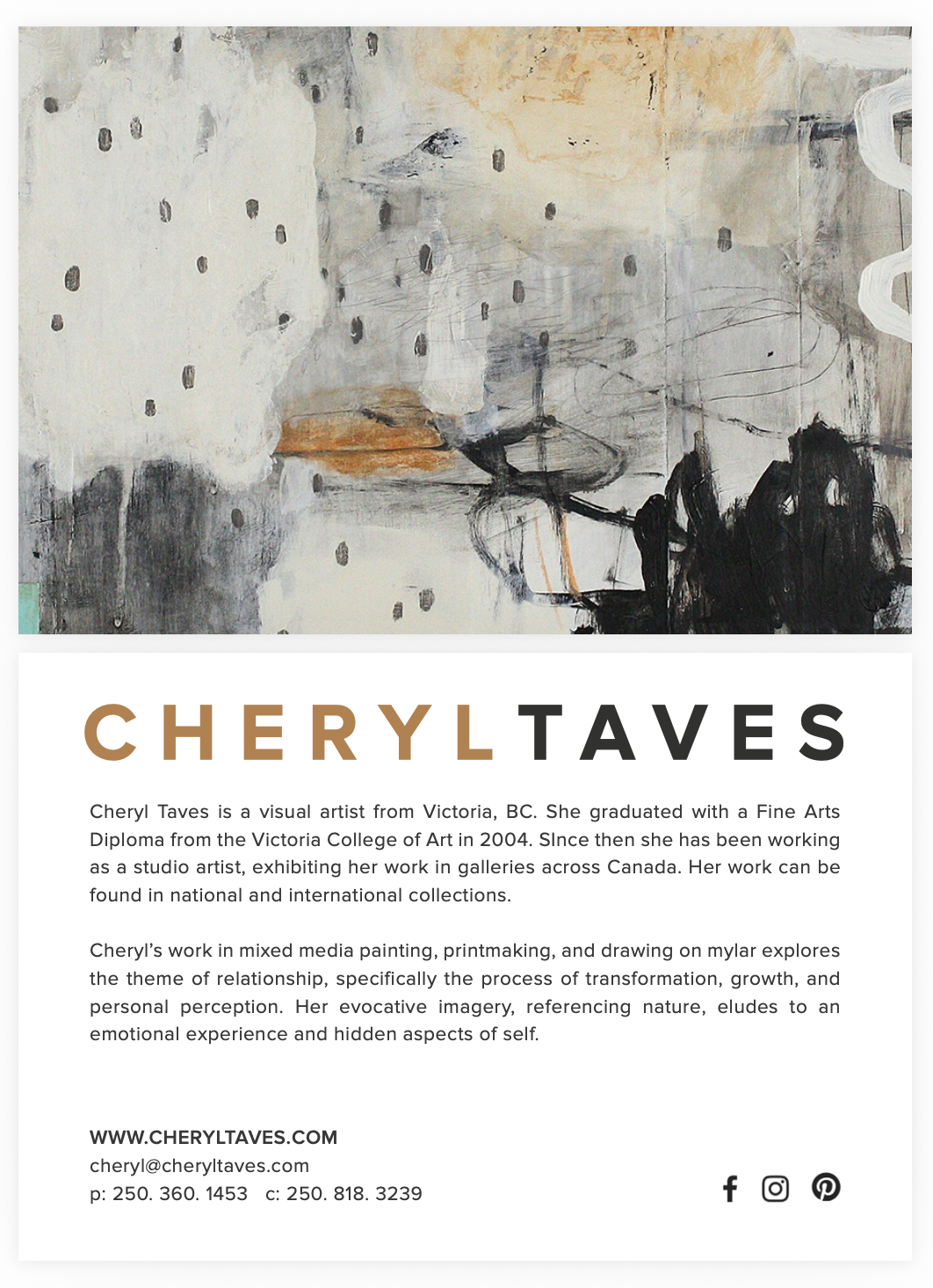 CHERYLTAVES

Cheryl Taves is a visual artist from Victoria, BC. She graduated with a Fine Arts Diploma from the Victoria College of Art in 2004. SInce then she has been working as a studio artist, exhibiting her work in galleries across Canada. Her work can be found in national and international collections.

Cheryl's work in mixed media painting, printmaking, and drawing on mylar explores the theme of relationship, specifically the process of transformation, growth, and personal perception. Her evocative imagery, referencing nature, eludes to an emotional experience and hidden aspects of self.

WWW.CHERYLTAVES.COM
cheryl@cheryltaves.com
p: 250. 360. 1453   c: 250. 818. 3239